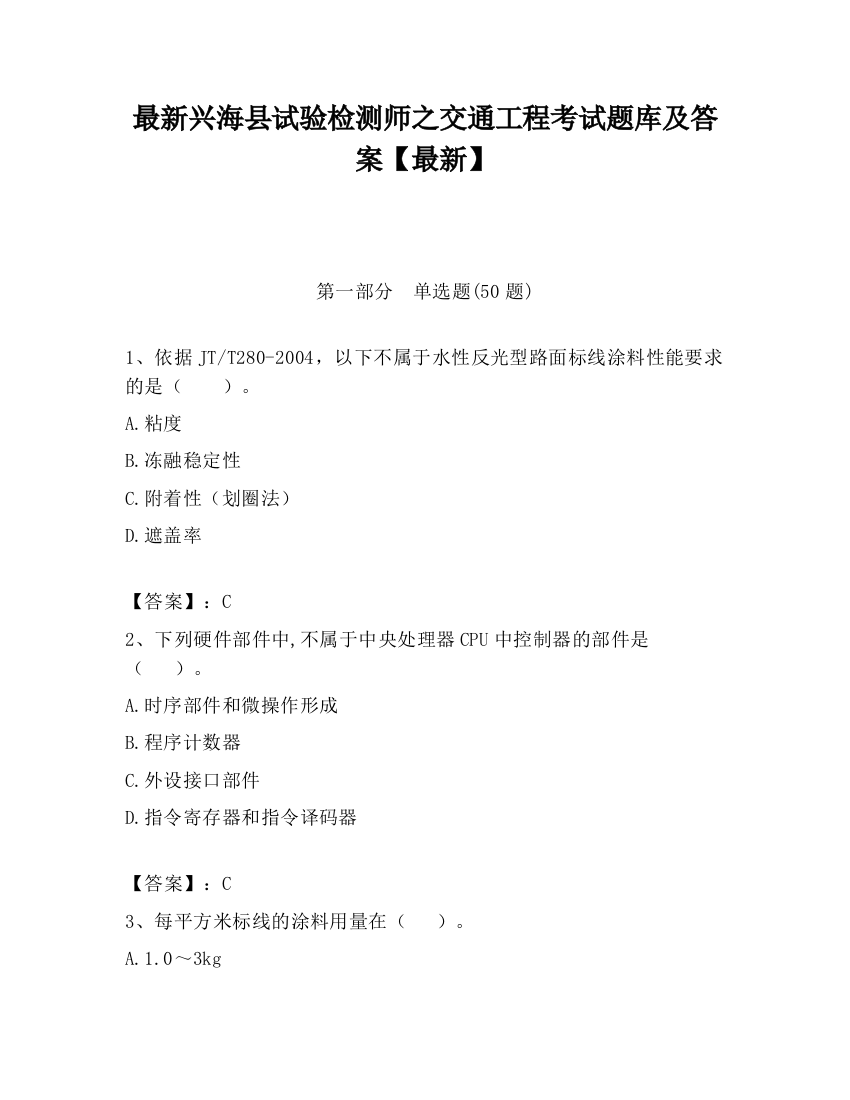 最新兴海县试验检测师之交通工程考试题库及答案【最新】

第一部分　单选题(50 题)

1、依据 JT/T280-2004，以下不属于水性反光型路面标线涂料性能要求的是（　　）。

A.粘度

B.冻融稳定性

C.附着性（划圈法）

D.遮盖率

【答案】：C

2、下列硬件部件中,不属于中央处理器 CPU 中控制器的部件是（　　）。

A.时序部件和微操作形成

B.程序计数器

C.外设接口部件

D.指令寄存器和指令译码器

【答案】：C

3、每平方米标线的涂料用量在（　　）。

A.1.0～3kg